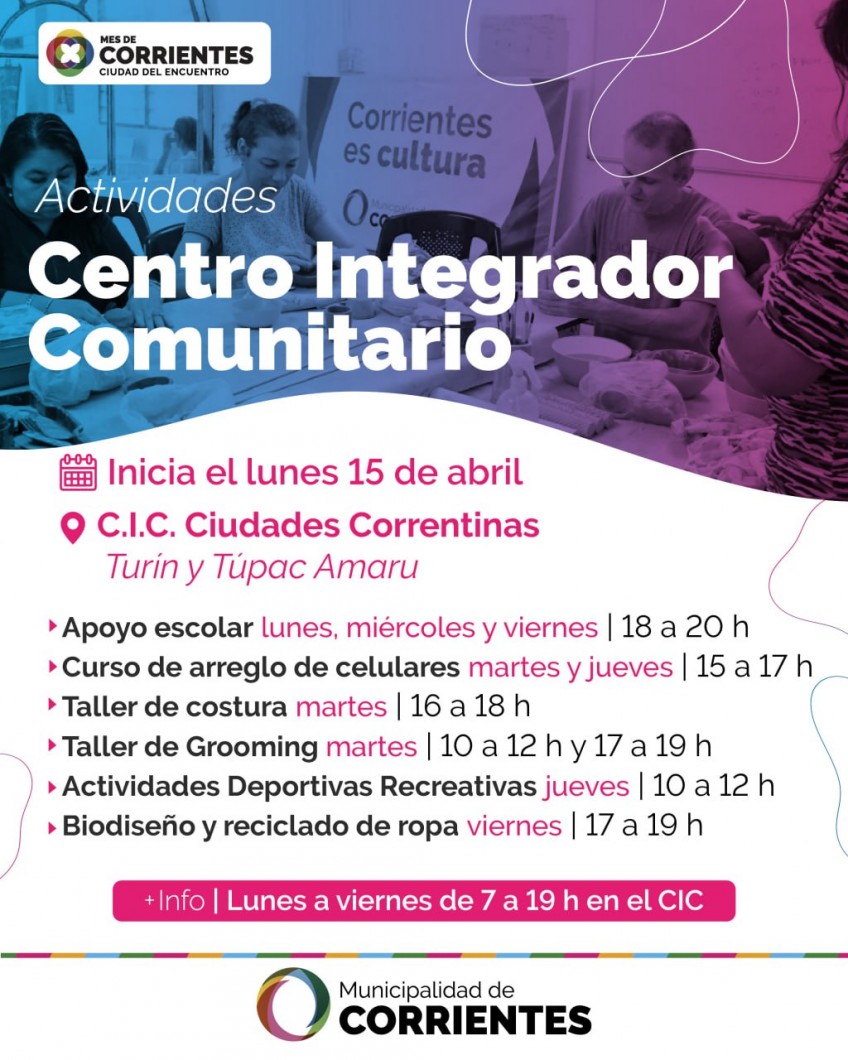 MES DE
CORRIENTES
CIUDAD DEL ENCUENTRO

Corrientes
es cultura

Actividades

Centro Integrador Comunitario

Inicia el lunes 15 de abril

C.I.C. Ciudades Correntinas
Turín y Túpac Amaru

‣ Apoyo escolar lunes, miércoles y viernes | 18 a 20 h
‣ Curso de arreglo de celulares martes y jueves | 15 a 17 h
‣ Taller de costura martes | 16 a 18 h
‣ Taller de Grooming martes | 10 a 12 h y 17 a 19 h
‣ Actividades Deportivas Recreativas jueves | 10 a 12 h
‣ Biodiseño y reciclado de ropa viernes | 17 a 19 h

+Info | Lunes a viernes de 7 a 19 h en el CIC

Municipalidad de
CORRIENTES